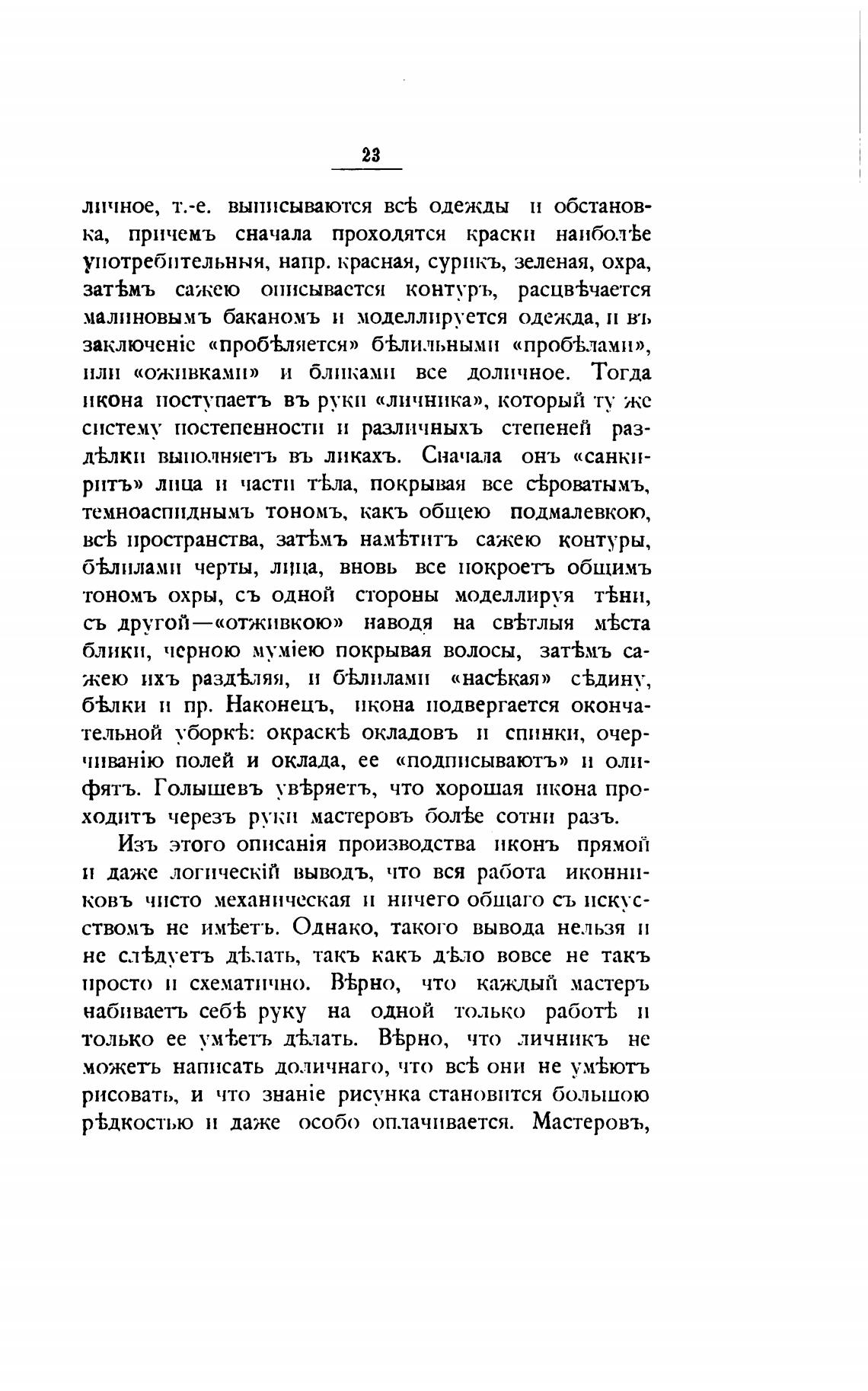 23

личное, т.-е. выписываются всѣ одежды и обстановка, причемъ сначала проходятся краски наиболѣе употребительныя, напр. красная, сурикъ, зеленая, охра, затѣмъ сажею описывается контуръ, расцвѣчается малиновымъ баканомъ и моделлируется одежда, и въ заключеніе «пробѣляется» бѣлильными «пробѣлами», или «оживками» и бликами все доличное. Тогда икона поступаетъ въ руки «личника», который ту же систему постепенности и различныхъ степеней раздѣлки выполняетъ въ ликахъ. Сначала онъ «санкиритъ» лица и части тѣла, покрывая все сѣроватымъ, темноаспиднымъ тономъ, какъ общею подмалевкою, всѣ пространства, затѣмъ намѣтитъ сажею контуры, бѣлилами черты, лица, вновь все покроетъ общимъ тономъ охры, съ одной стороны моделлируя тѣни, съ другой—«отживкою» наводя на свѣтлыя мѣста блики, черною муміею покрывая волосы, затѣмъ сажею ихъ раздѣляя, и бѣлилами «насѣкая» сѣдину, бѣлки и пр. Наконецъ, икона подвергается окончательной уборкѣ: окраскѣ окладовъ и спинки, очерчиванію полей и оклада, ее «подписываютъ» и олифятъ. Голышевъ увѣряетъ, что хорошая икона проходитъ черезъ руки мастеровъ болѣе сотни разъ.

Изъ этого описанія производства иконъ прямой и даже логическій выводъ, что вся работа иконниковъ чисто механическая и ничего общаго съ искусствомъ не имѣетъ. Однако, такого вывода нельзя и не слѣдуетъ дѣлать, такъ какъ дѣло вовсе не такъ просто и схематично. Вѣрно, что каждый мастеръ набиваетъ себѣ руку на одной только работѣ и только ее умѣетъ дѣлать. Вѣрно, что личникъ не можетъ написать доличнаго, что всѣ они не умѣютъ рисовать, и что знаніе рисунка становится большою рѣдкостью и даже особо оплачивается. Мастеровъ,